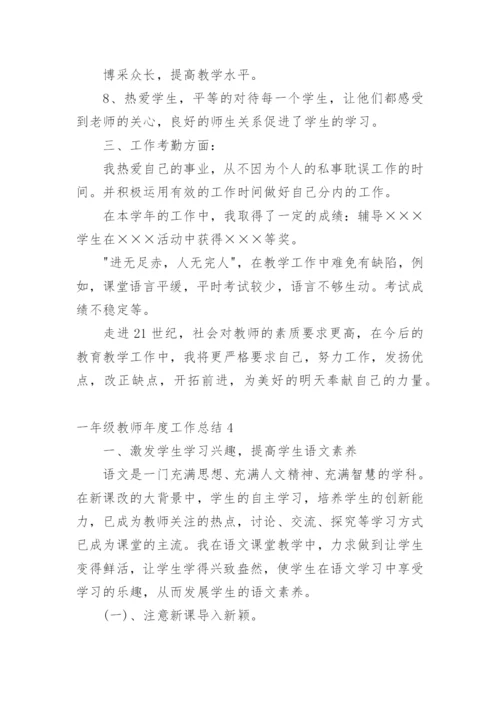 博采众长，提高教学水平。

8、热爱学生，平等的对待每一个学生，让他们都感受到老师的关心，良好的师生关系促进了学生的学习。

三、工作考勤方面：

我热爱自己的事业，从不因为个人的私事耽误工作的时间。并积极运用有效的工作时间做好自己分内的工作。

在本学年的工作中，我取得了一定的成绩：辅导×××学生在×××活动中获得×××等奖。

"进无足赤，人无完人"，在教学工作中难免有缺陷，例如，课堂语言平缓，平时考试较少，语言不够生动。考试成绩不稳定等。

走进21世纪，社会对教师的素质要求更高，在今后的教育教学工作中，我将更严格要求自己，努力工作，发扬优点，改正缺点，开拓前进，为美好的明天奉献自己的力量。

一年级教师年度工作总结4

一、激发学生学习兴趣，提高学生语文素养

语文是一门充满思想、充满人文精神、充满智慧的学科。在新课改的大背景中，学生的自主学习，培养学生的创新能力，已成为教师关注的热点，讨论、交流、探究等学习方式已成为课堂的主流。我在语文课堂教学中，力求做到让学生变得鲜活，让学生学得兴致盎然，使学生在语文学习中享受学习的乐趣，从而发展学生的语文素养。

(一)、注意新课导入新颖。